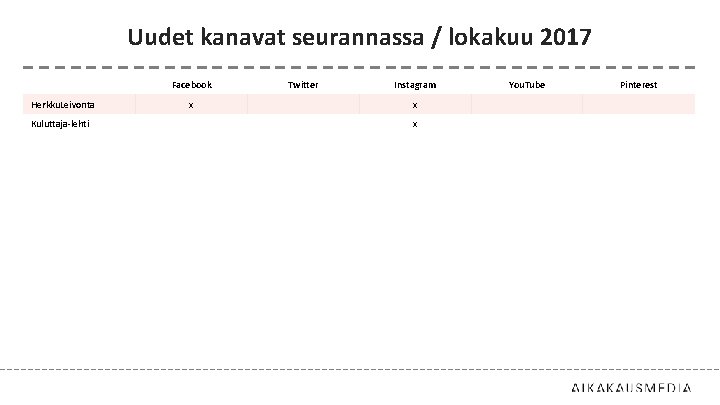 Uudet kanavat seurannassa / lokakuu 2017

| | Facebook | Twitter | Instagram | YouTube | Pinterest |
|---|---|---|---|---|---|
| HerkkuLeivonta | x | | x | | |
| Kuluttaja-lehti | | | x | | |

AIKAKAUSMEDIA